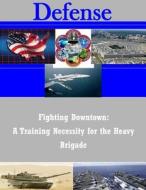 Defense

Fighting Downtown: A Training Necessity for the Heavy Brigade